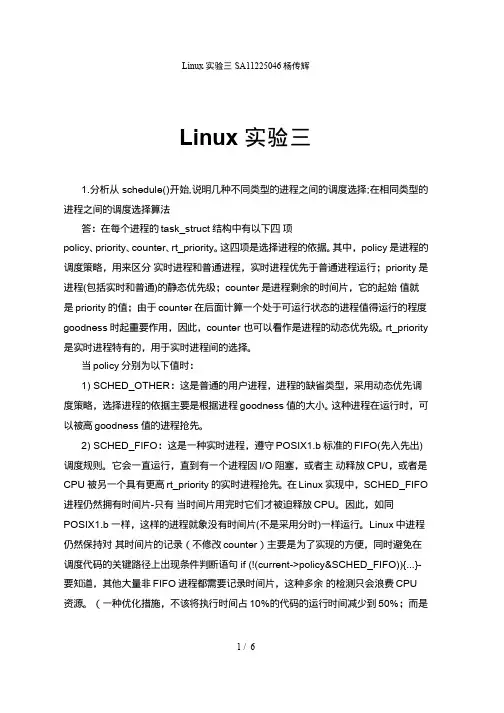 Linux 实验三 SA11225046 杨传辉

Linux 实验三

1.分析从 schedule()开始,说明几种不同类型的进程之间的调度选择;在相同类型的进程之间的调度选择算法

答：在每个进程的 task_struct 结构中有以下四 项 policy、priority、counter、rt_priority。这四项是选择进程的依据。其中，policy 是进程的调度策略，用来区分 实时进程和普通进程，实时进程优先于普通进程运行；priority 是进程(包括实时和普通)的静态优先级；counter 是进程剩余的时间片，它的起始 值就是 priority 的值；由于 counter 在后面计算一个处于可运行状态的进程值得运行的程度 goodness 时起重要作用，因此，counter 也可以看作是进程的动态优先级。rt_priority 是实时进程特有的，用于实时进程间的选择。

当 policy 分别为以下值时：

1) SCHED_OTHER：这是普通的用户进程，进程的缺省类型，采用动态优先调度策略，选择进程的依据主要是根据进程 goodness 值的大小。这种进程在运行时，可以被高 goodness 值的进程抢先。

2) SCHED_FIFO：这是一种实时进程，遵守 POSIX1.b 标准的 FIFO(先入先出)调度规则。它会一直运行，直到有一个进程因 I/O 阻塞，或者主 动释放 CPU，或者是 CPU 被另一个具有更高 rt_priority 的实时进程抢先。在 Linux 实现中，SCHED_FIFO 进程仍然拥有时间片-只有 当时间片用完时它们才被迫释放 CPU。因此，如同 POSIX1.b 一样，这样的进程就象没有时间片(不是采用分时)一样运行。Linux 中进程仍然保持对 其时间片的记录（不修改 counter）主要是为了实现的方便，同时避免在调度代码的关键路径上出现条件判断语句 if (!(current->policy&SCHED_FIFO)){...}-要知道，其他大量非 FIFO 进程都需要记录时间片，这种多余 的检测只会浪费 CPU 资源。（一种优化措施，不该将执行时间占 10%的代码的运行时间减少到 50%；而是

1 / 6